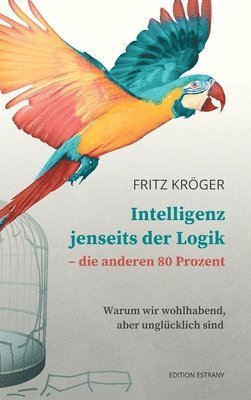 FRITZ KRÖGER

Intelligenz jenseits der Logik
– die anderen 80 Prozent

Warum wir wohlhabend, aber unglücklich sind

EDITION ESTRANY